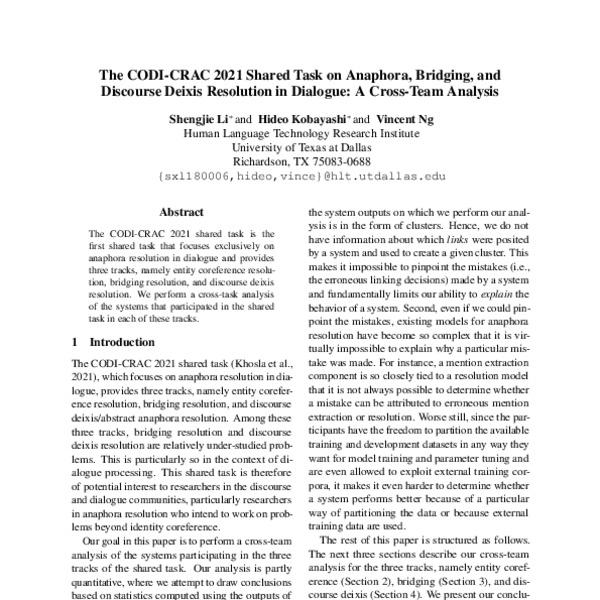 The CODI-CRAC 2021 Shared Task on Anaphora, Bridging, and Discourse Deixis Resolution in Dialogue: A Cross-Team Analysis

Shengjie Li* and Hideo Kobayashi* and Vincent Ng
Human Language Technology Research Institute
University of Texas at Dallas
Richardson, TX 75083-0688
{sxl180006,hideo,vince}@hlt.utdallas.edu

Abstract

The CODI-CRAC 2021 shared task is the first shared task that focuses exclusively on anaphora resolution in dialogue and provides three tracks, namely entity coreference resolution, bridging resolution, and discourse deixis resolution. We perform a cross-task analysis of the systems that participated in the shared task in each of these tracks.

1 Introduction

The CODI-CRAC 2021 shared task (Khosla et al., 2021), which focuses on anaphora resolution in dialogue, provides three tracks, namely entity coreference resolution, bridging resolution, and discourse deixis/abstract anaphora resolution. Among these three tracks, bridging resolution and discourse deixis resolution are relatively under-studied problems. This is particularly so in the context of dialogue processing. This shared task is therefore of potential interest to researchers in the discourse and dialogue communities, particularly researchers in anaphora resolution who intend to work on problems beyond identity coreference.

Our goal in this paper is to perform a cross-team analysis of the systems participating in the three tracks of the shared task. Our analysis is partly quantitative, where we attempt to draw conclusions based on statistics computed using the outputs of

the system outputs on which we perform our analysis is in the form of clusters. Hence, we do not have information about which links were posited by a system and used to create a given cluster. This makes it impossible to pinpoint the mistakes (i.e., the erroneous linking decisions) made by a system and fundamentally limits our ability to explain the behavior of a system. Second, even if we could pinpoint the mistakes, existing models for anaphora resolution have become so complex that it is virtually impossible to explain why a particular mistake was made. For instance, a mention extraction component is so closely tied to a resolution model that it is not always possible to determine whether a mistake can be attributed to erroneous mention extraction or resolution. Worse still, since the participants have the freedom to partition the available training and development datasets in any way they want for model training and parameter tuning and are even allowed to exploit external training corpora, it makes it even harder to determine whether a system performs better because of a particular way of partitioning the data or because external training data are used.

The rest of this paper is structured as follows. The next three sections describe our cross-team analysis for the three tracks, namely entity coreference (Section 2), bridging (Section 3), and discourse deixis (Section 4). We present our conclu-